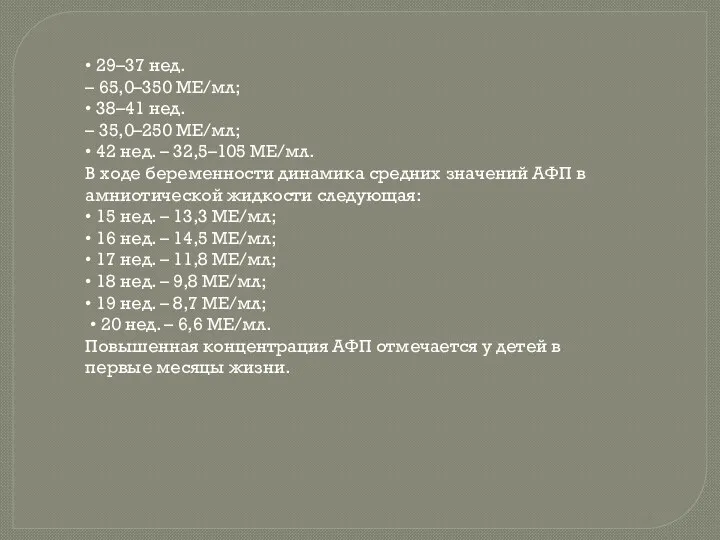 • 29–37 нед.
– 65,0–350 МЕ/мл;
• 38–41 нед.
– 35,0–250 МЕ/мл;
• 42 нед. – 32,5–105 МЕ/мл.
В ходе беременности динамика средних значений АФП в амниотической жидкости следующая:
• 15 нед. – 13,3 МЕ/мл;
• 16 нед. – 14,5 МЕ/мл;
• 17 нед. – 11,8 МЕ/мл;
• 18 нед. – 9,8 МЕ/мл;
• 19 нед. – 8,7 МЕ/мл;
• 20 нед. – 6,6 МЕ/мл.
Повышенная концентрация АФП отмечается у детей в первые месяцы жизни.